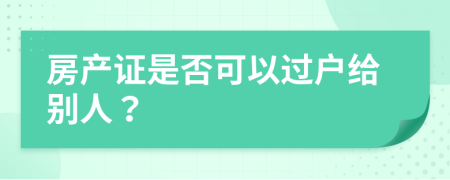 房产证是否可以过户给别人？